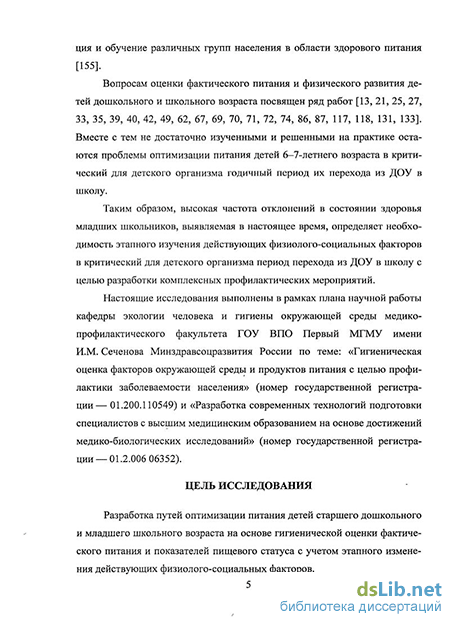 ция и обучение различных групп населения в области здорового питания [155].

Вопросам оценки фактического питания и физического развития детей дошкольного и школьного возраста посвящен ряд работ [13, 21, 25, 27, 33, 35, 39, 40, 42, 49, 62, 67, 69, 70, 71, 72, 74, 86, 87, 117, 118, 131, 133]. Вместе с тем не достаточно изученными и решенными на практике остаются проблемы оптимизации питания детей 6–7-летнего возраста в критический для детского организма годичный период их перехода из ДОУ в школу.

Таким образом, высокая частота отклонений в состоянии здоровья младших школьников, выявляемая в настоящее время, определяет необходимость этапного изучения действующих физиолого-социальных факторов в критический для детского организма период перехода из ДОУ в школу с целью разработки комплексных профилактических мероприятий.

Настоящие исследования выполнены в рамках плана научной работы кафедры экологии человека и гигиены окружающей среды медико-профилактического факультета ГОУ ВПО Первый МГМУ имени И.М. Сеченова Минздравсоцразвития России по теме: «Гигиеническая оценка факторов окружающей среды и продуктов питания с целью профилактики заболеваемости населения» (номер государственной регистрации — 01.200.110549) и «Разработка современных технологий подготовки специалистов с высшим медицинским образованием на основе достижений медико-биологических исследований» (номер государственной регистрации — 01.2.006 06352).

ЦЕЛЬ ИССЛЕДОВАНИЯ

Разработка путей оптимизации питания детей старшего дошкольного и младшего школьного возраста на основе гигиенической оценки фактического питания и показателей пищевого статуса с учетом этапного изменения действующих физиолого-социальных факторов.

5

dsLib.net
библиотека диссертаций